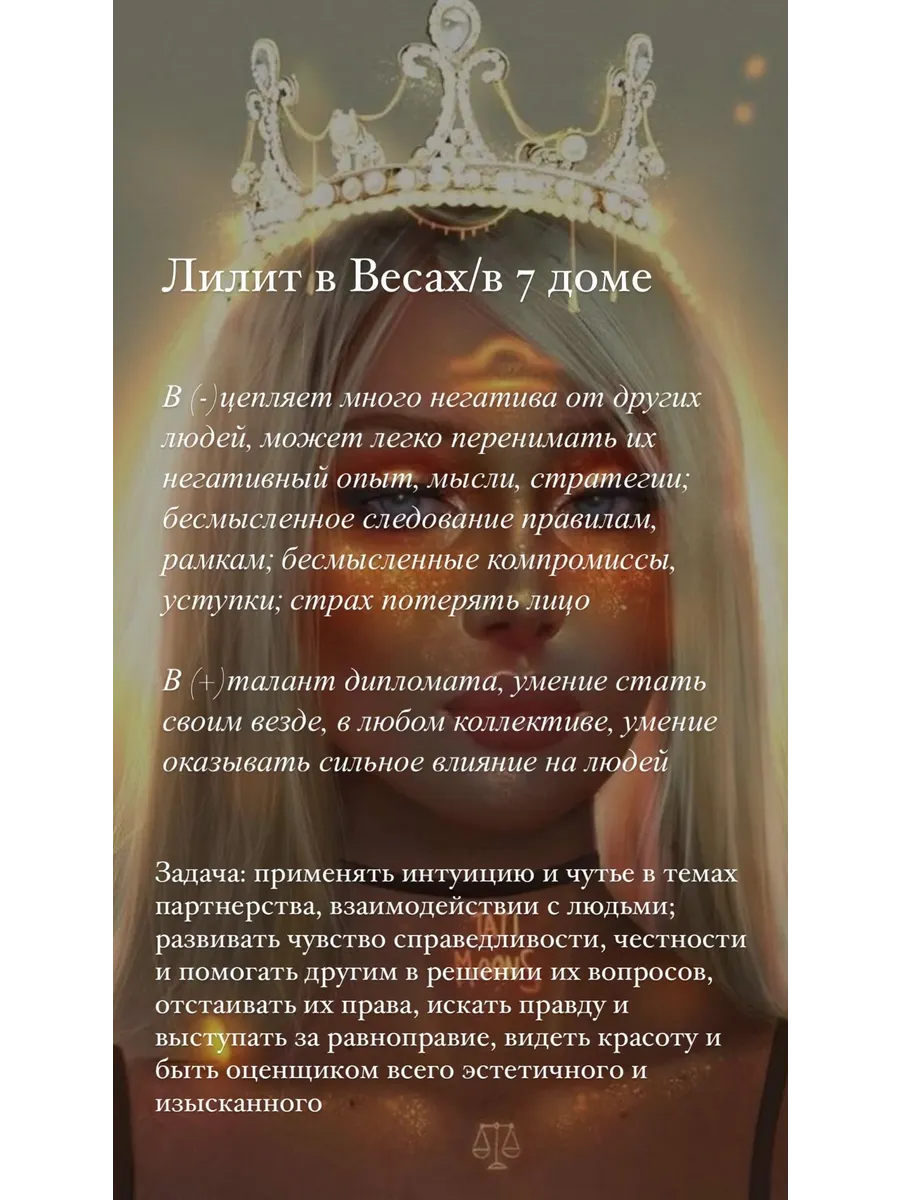 Лилит в Весах/в 7 доме

В (-)цепляет много негатива от других людей, может легко перенимать их негативный опыт, мысли, стратегии; бесмысленное следование правилам, рамкам; бесмысленные компромиссы, уступки; страх потерять лицо

В (+)талант дипломата, умение стать своим везде, в любом коллективе, умение оказывать сильное влияние на людей

Задача: применять интуицию и чутье в темах партнерства, взаимодействии с людьми; развивать чувство справедливости, честности и помогать другим в решении их вопросов, отстаивать их права, искать правду и выступать за равноправие, видеть красоту и быть оценщиком всего эстетичного и изысканного